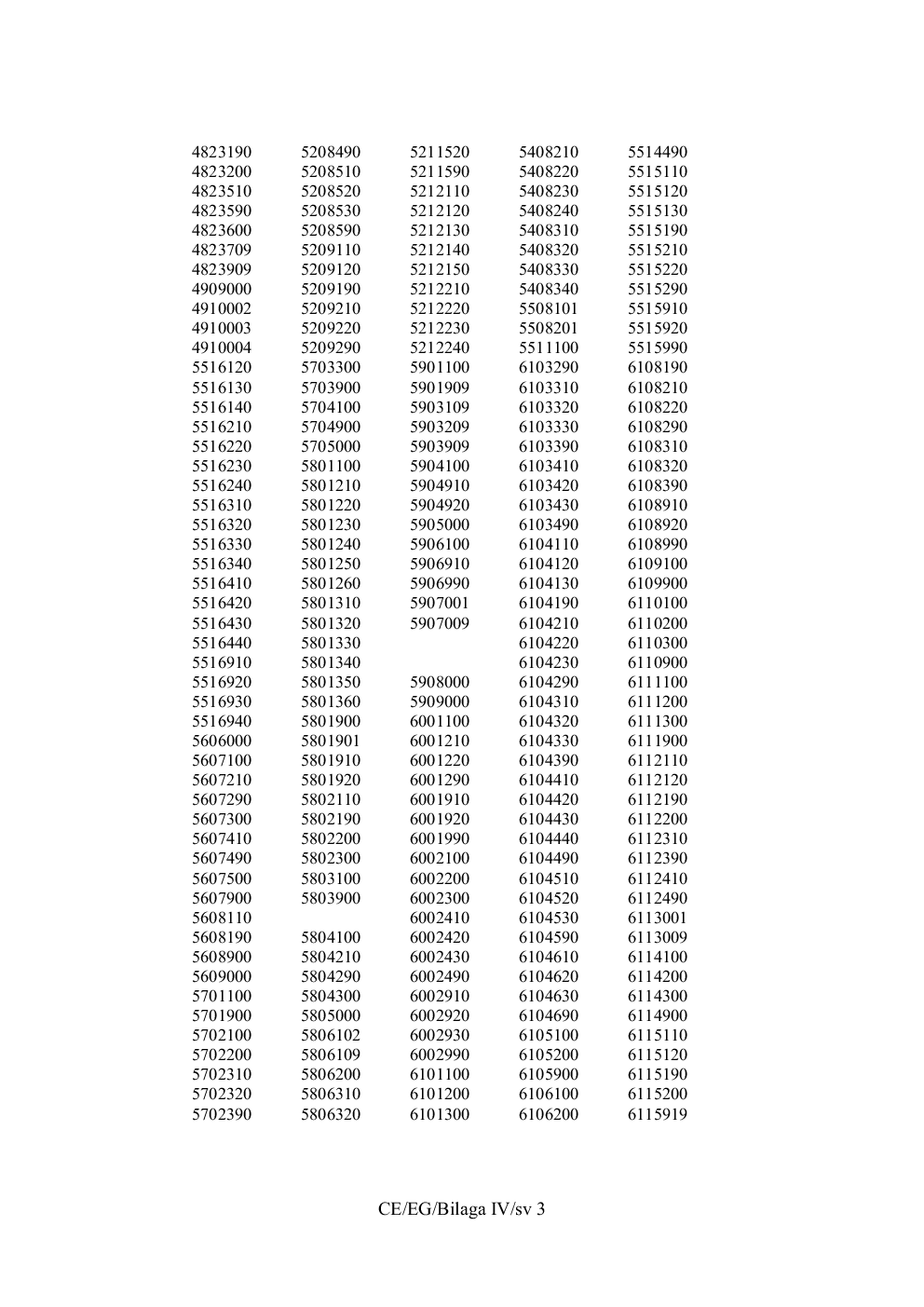 | | | | | |
|---|---|---|---|---|
| 4823190 | 5208490 | 5211520 | 5408210 | 5514490 |
| 4823200 | 5208510 | 5211590 | 5408220 | 5515110 |
| 4823510 | 5208520 | 5212110 | 5408230 | 5515120 |
| 4823590 | 5208530 | 5212120 | 5408240 | 5515130 |
| 4823600 | 5208590 | 5212130 | 5408310 | 5515190 |
| 4823709 | 5209110 | 5212140 | 5408320 | 5515210 |
| 4823909 | 5209120 | 5212150 | 5408330 | 5515220 |
| 4909000 | 5209190 | 5212210 | 5408340 | 5515290 |
| 4910002 | 5209210 | 5212220 | 5508101 | 5515910 |
| 4910003 | 5209220 | 5212230 | 5508201 | 5515920 |
| 4910004 | 5209290 | 5212240 | 5511100 | 5515990 |
| 5516120 | 5703300 | 5901100 | 6103290 | 6108190 |
| 5516130 | 5703900 | 5901909 | 6103310 | 6108210 |
| 5516140 | 5704100 | 5903109 | 6103320 | 6108220 |
| 5516210 | 5704900 | 5903209 | 6103330 | 6108290 |
| 5516220 | 5705000 | 5903909 | 6103390 | 6108310 |
| 5516230 | 5801100 | 5904100 | 6103410 | 6108320 |
| 5516240 | 5801210 | 5904910 | 6103420 | 6108390 |
| 5516310 | 5801220 | 5904920 | 6103430 | 6108910 |
| 5516320 | 5801230 | 5905000 | 6103490 | 6108920 |
| 5516330 | 5801240 | 5906100 | 6104110 | 6108990 |
| 5516340 | 5801250 | 5906910 | 6104120 | 6109100 |
| 5516410 | 5801260 | 5906990 | 6104130 | 6109900 |
| 5516420 | 5801310 | 5907001 | 6104190 | 6110100 |
| 5516430 | 5801320 | 5907009 | 6104210 | 6110200 |
| 5516440 | 5801330 | | 6104220 | 6110300 |
| 5516910 | 5801340 | | 6104230 | 6110900 |
| 5516920 | 5801350 | 5908000 | 6104290 | 6111100 |
| 5516930 | 5801360 | 5909000 | 6104310 | 6111200 |
| 5516940 | 5801900 | 6001100 | 6104320 | 6111300 |
| 5606000 | 5801901 | 6001210 | 6104330 | 6111900 |
| 5607100 | 5801910 | 6001220 | 6104390 | 6112110 |
| 5607210 | 5801920 | 6001290 | 6104410 | 6112120 |
| 5607290 | 5802110 | 6001910 | 6104420 | 6112190 |
| 5607300 | 5802190 | 6001920 | 6104430 | 6112200 |
| 5607410 | 5802200 | 6001990 | 6104440 | 6112310 |
| 5607490 | 5802300 | 6002100 | 6104490 | 6112390 |
| 5607500 | 5803100 | 6002200 | 6104510 | 6112410 |
| 5607900 | 5803900 | 6002300 | 6104520 | 6112490 |
| 5608110 | | 6002410 | 6104530 | 6113001 |
| 5608190 | 5804100 | 6002420 | 6104590 | 6113009 |
| 5608900 | 5804210 | 6002430 | 6104610 | 6114100 |
| 5609000 | 5804290 | 6002490 | 6104620 | 6114200 |
| 5701100 | 5804300 | 6002910 | 6104630 | 6114300 |
| 5701900 | 5805000 | 6002920 | 6104690 | 6114900 |
| 5702100 | 5806102 | 6002930 | 6105100 | 6115110 |
| 5702200 | 5806109 | 6002990 | 6105200 | 6115120 |
| 5702310 | 5806200 | 6101100 | 6105900 | 6115190 |
| 5702320 | 5806310 | 6101200 | 6106100 | 6115200 |
| 5702390 | 5806320 | 6101300 | 6106200 | 6115919 |

CE/EG/Bilaga IV/sv 3